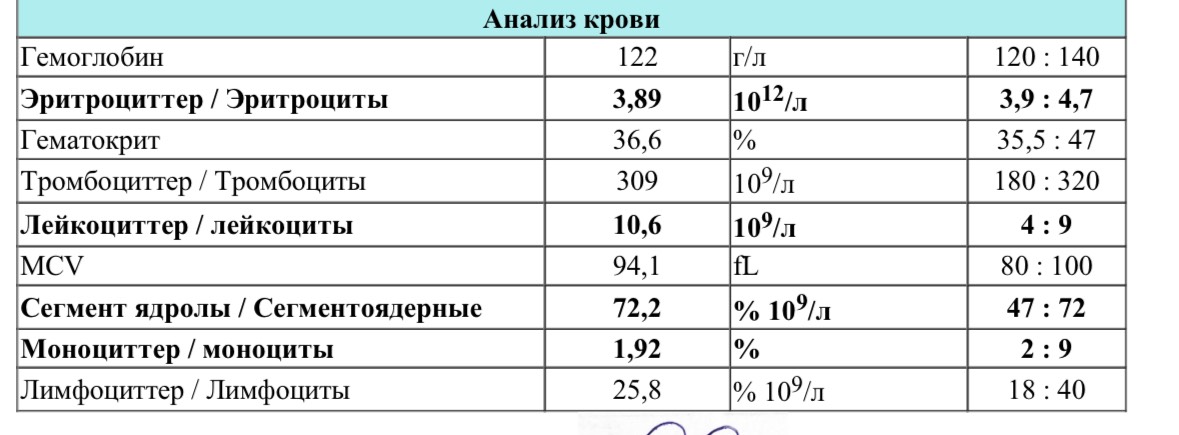 | Анализ крови | | | |
|---|---|---|---|
| Гемоглобин | 122 | г/л | 120 : 140 |
| Эритроциттер / Эритроциты | 3,89 | $10^{12}$/л | 3,9 : 4,7 |
| Гематокрит | 36,6 | % | 35,5 : 47 |
| Тромбоциттер / Тромбоциты | 309 | $10^{9}$/л | 180 : 320 |
| Лейкоциттер / лейкоциты | 10,6 | $10^{9}$/л | 4 : 9 |
| MCV | 94,1 | fL | 80 : 100 |
| Сегмент ядролы / Сегментоядерные | 72,2 | % $10^{9}$/л | 47 : 72 |
| Моноциттер / моноциты | 1,92 | % | 2 : 9 |
| Лимфоциттер / Лимфоциты | 25,8 | % $10^{9}$/л | 18 : 40 |